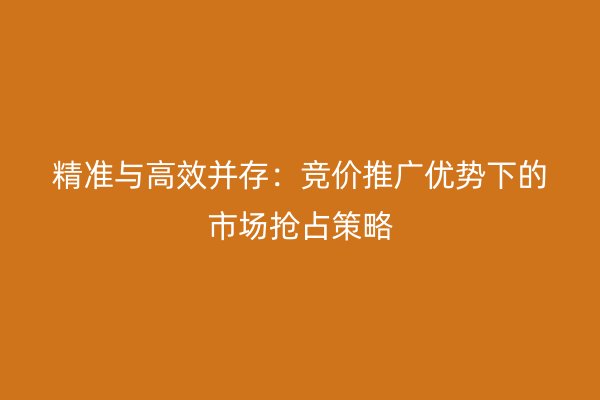 精准与高效并存：竞价推广优势下的市场抢占策略